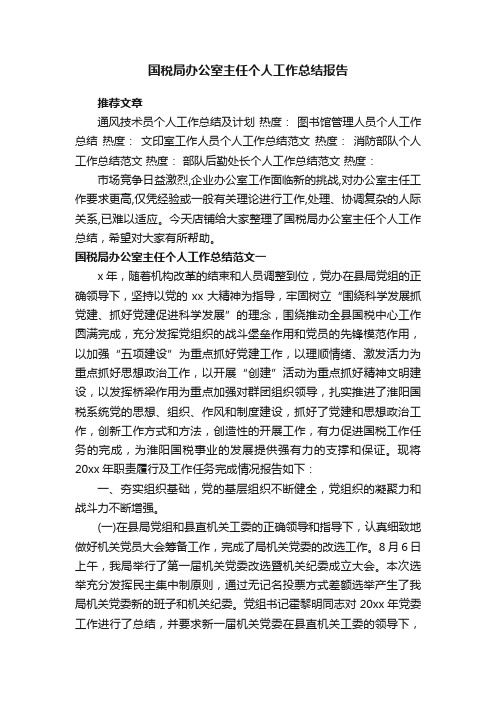 国税局办公室主任个人工作总结报告

推荐文章

通风技术员个人工作总结及计划 热度： 图书馆管理人员个人工作总结 热度： 文印室工作人员个人工作总结范文 热度： 消防部队个人工作总结范文 热度： 部队后勤处长个人工作总结范文 热度：

市场竞争日益激烈,企业办公室工作面临新的挑战,对办公室主任工作要求更高,仅凭经验或一般有关理论进行工作,处理、协调复杂的人际关系,已难以适应。今天店铺给大家整理了国税局办公室主任个人工作总结，希望对大家有所帮助。

国税局办公室主任个人工作总结范文一

x 年，随着机构改革的结束和人员调整到位，党办在县局党组的正确领导下，坚持以党的 xx 大精神为指导，牢固树立“围绕科学发展抓党建、抓好党建促进科学发展”的理念，围绕推动全县国税中心工作圆满完成，充分发挥党组织的战斗堡垒作用和党员的先锋模范作用，以加强“五项建设”为重点抓好党建工作，以理顺情绪、激发活力为重点抓好思想政治工作，以开展“创建”活动为重点抓好精神文明建设，以发挥桥梁作用为重点加强对群团组织领导，扎实推进了淮阳国税系统党的思想、组织、作风和制度建设，抓好了党建和思想政治工作，创新工作方式和方法，创造性的开展工作，有力促进国税工作任务的完成，为淮阳国税事业的发展提供强有力的支撑和保证。现将 20xx 年职责履行及工作任务完成情况报告如下：

一、夯实组织基础，党的基层组织不断健全，党组织的凝聚力和战斗力不断增强。

(一)在县局党组和县直机关工委的正确领导和指导下，认真细致地做好机关党员大会筹备工作，完成了局机关党委的改选工作。8 月 6 日上午，我局举行了第一届机关党委改选暨机关纪委成立大会。本次选举充分发挥民主集中制原则，通过无记名投票方式差额选举产生了我局机关党委新的班子和机关纪委。党组书记霍黎明同志对 20xx 年党委工作进行了总结，并要求新一届机关党委在县直机关工委的领导下，